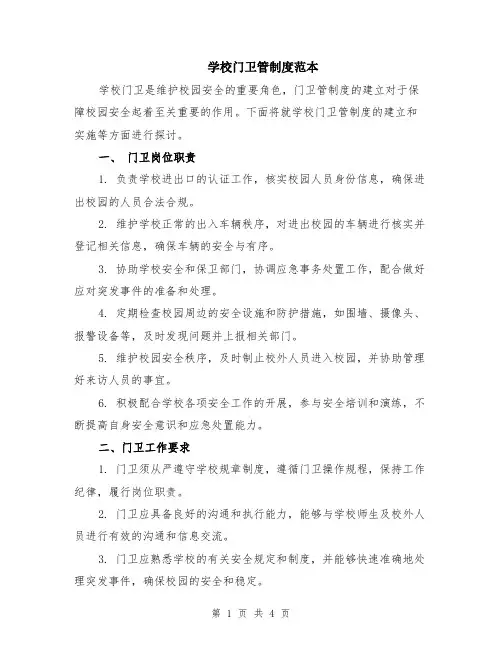 学校门卫管制度范本

学校门卫是维护校园安全的重要角色，门卫管制度的建立对于保障校园安全起着至关重要的作用。下面将就学校门卫管制度的建立和实施等方面进行探讨。

一、 门卫岗位职责

1. 负责学校进出口的认证工作，核实校园人员身份信息，确保进出校园的人员合法合规。

2. 维护学校正常的出入车辆秩序，对进出校园的车辆进行核实并登记相关信息，确保车辆的安全与有序。

3. 协助学校安全和保卫部门，协调应急事务处置工作，配合做好应对突发事件的准备和处理。

4. 定期检查校园周边的安全设施和防护措施，如围墙、摄像头、报警设备等，及时发现问题并上报相关部门。

5. 维护校园安全秩序，及时制止校外人员进入校园，并协助管理好来访人员的事宜。

6. 积极配合学校各项安全工作的开展，参与安全培训和演练，不断提高自身安全意识和应急处置能力。

二、门卫工作要求

1. 门卫须从严遵守学校规章制度，遵循门卫操作规程，保持工作纪律，履行岗位职责。

2. 门卫应具备良好的沟通和执行能力，能够与学校师生及校外人员进行有效的沟通和信息交流。

3. 门卫应熟悉学校的有关安全规定和制度，并能够快速准确地处理突发事件，确保校园的安全和稳定。

第 1 页 共 4 页